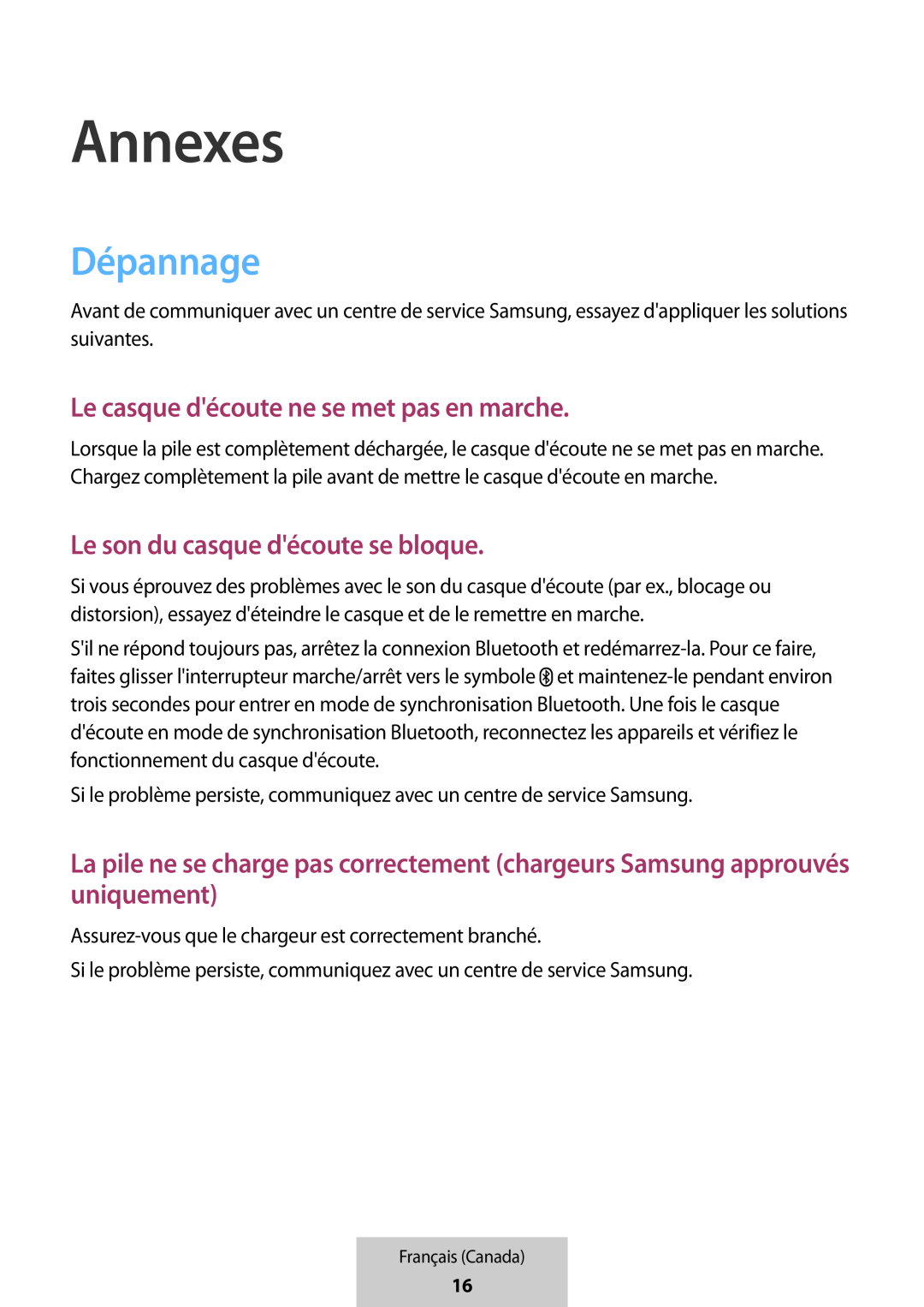 Annexes

Dépannage

Avant de communiquer avec un centre de service Samsung, essayez d'appliquer les solutions suivantes.

Le casque d'écoute ne se met pas en marche.

Lorsque la pile est complètement déchargée, le casque d'écoute ne se met pas en marche. Chargez complètement la pile avant de mettre le casque d'écoute en marche.

Le son du casque d'écoute se bloque.

Si vous éprouvez des problèmes avec le son du casque d'écoute (par ex., blocage ou distorsion), essayez d'éteindre le casque et de le remettre en marche.

S'il ne répond toujours pas, arrêtez la connexion Bluetooth et redémarrez-la. Pour ce faire, faites glisser l'interrupteur marche/arrêt vers le symbole et maintenez-le pendant environ trois secondes pour entrer en mode de synchronisation Bluetooth. Une fois le casque d'écoute en mode de synchronisation Bluetooth, reconnectez les appareils et vérifiez le fonctionnement du casque d'écoute.

Si le problème persiste, communiquez avec un centre de service Samsung.

La pile ne se charge pas correctement (chargeurs Samsung approuvés uniquement)

Assurez-vous que le chargeur est correctement branché.

Si le problème persiste, communiquez avec un centre de service Samsung.

Français (Canada)
16